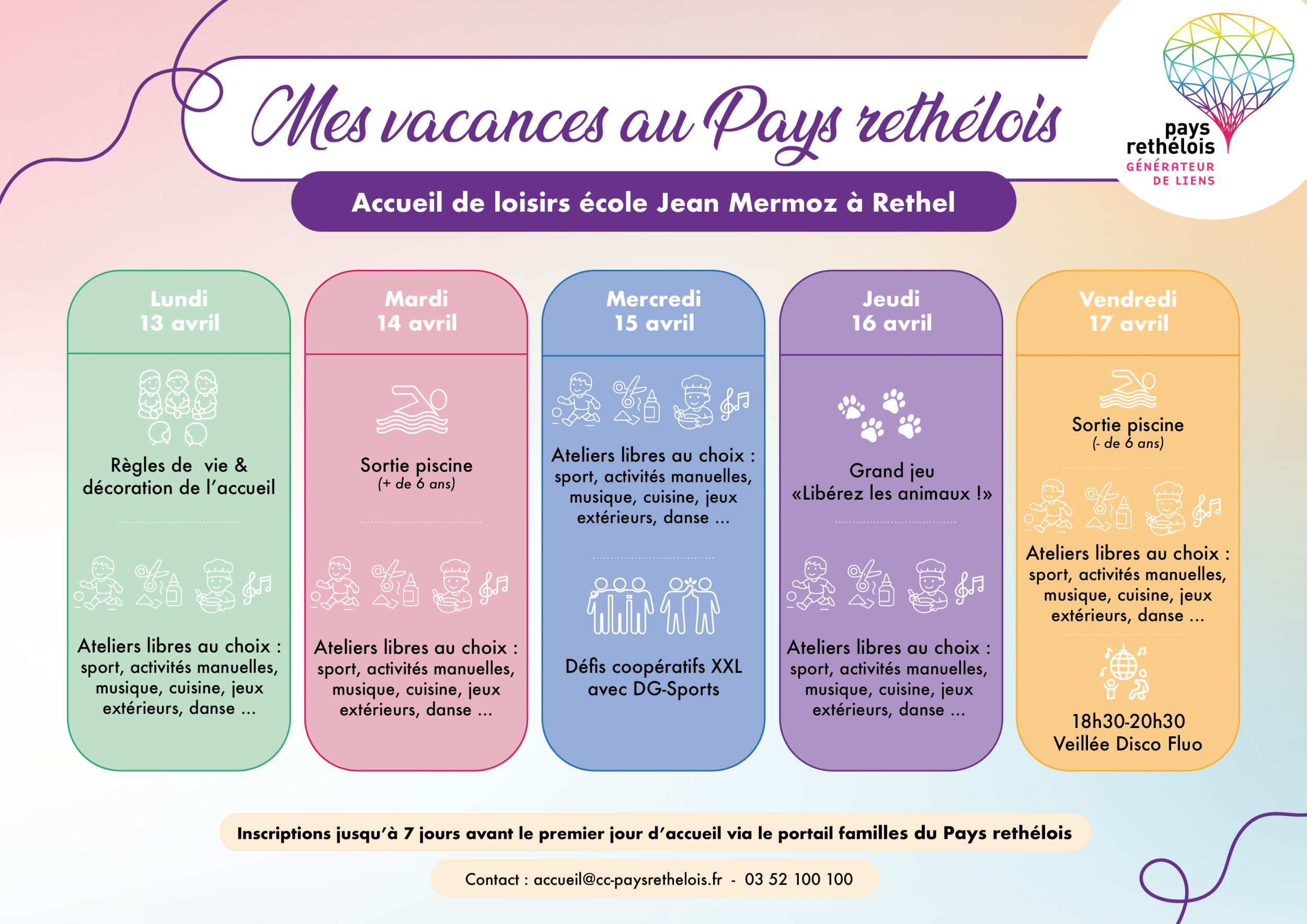 Mes vacances au Pays rethélois

pays rethélois
GÉNÉRATEUR DE LIENS

Accueil de loisirs école Jean Mermoz à Rethel

Lundi
13 avril

Règles de vie & décoration de l'accueil

Ateliers libres au choix : sport, activités manuelles, musique, cuisine, jeux extérieurs, danse ...

Mardi
14 avril

Sortie piscine
(+ de 6 ans)

Ateliers libres au choix : sport, activités manuelles, musique, cuisine, jeux extérieurs, danse ...

Mercredi
15 avril

Ateliers libres au choix : sport, activités manuelles, musique, cuisine, jeux extérieurs, danse ...

Défis coopératifs XXL avec DG-Sports

Jeudi
16 avril

Grand jeu «Libérez les animaux !»

Ateliers libres au choix : sport, activités manuelles, musique, cuisine, jeux extérieurs, danse ...

Vendredi
17 avril

Sortie piscine
(- de 6 ans)

Ateliers libres au choix : sport, activités manuelles, musique, cuisine, jeux extérieurs, danse ...

18h30-20h30
Veillée Disco Fluo

Inscriptions jusqu'à 7 jours avant le premier jour d'accueil via le portail familles du Pays rethélois

Contact : accueil@cc-paysrethelois.fr - 03 52 100 100